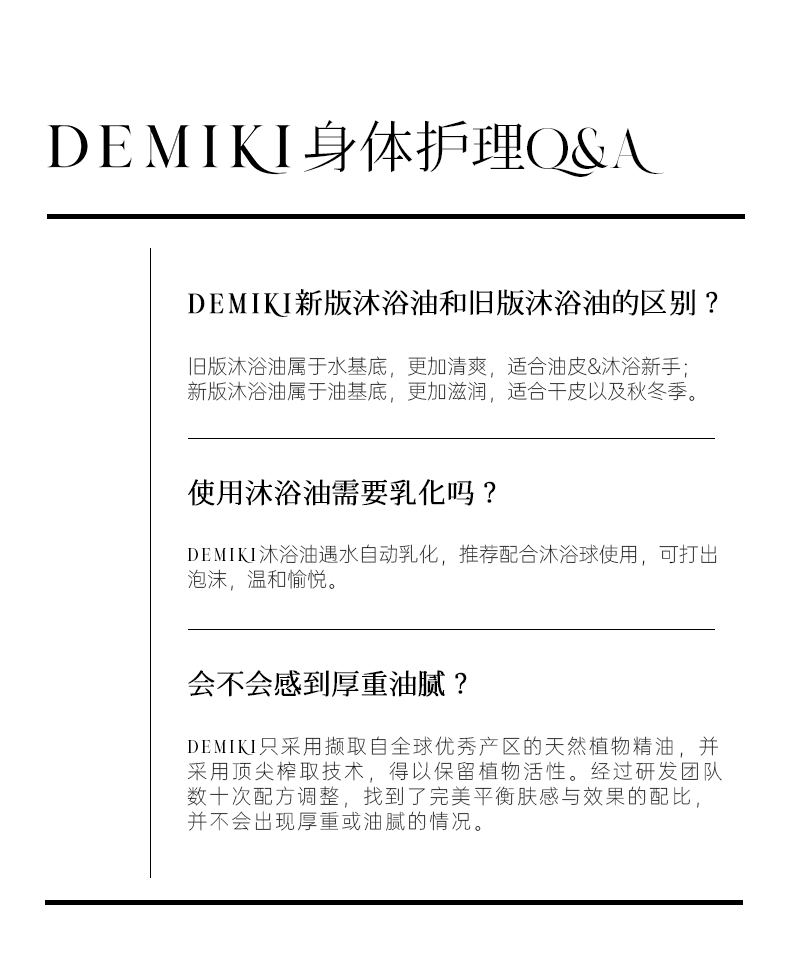 DEMIKI身体护理Q&A

DEMIKI新版沐浴油和旧版沐浴油的区别？

旧版沐浴油属于水基底，更加清爽，适合油皮&沐浴新手；新版沐浴油属于油基底，更加滋润，适合干皮以及秋冬季。

使用沐浴油需要乳化吗？

DEMIKI沐浴油遇水自动乳化，推荐配合沐浴球使用，可打出泡沫，温和愉悦。

会不会感到厚重油腻？

DEMIKI只采用撷取自全球优秀产区的天然植物精油，并采用顶尖榨取技术，得以保留植物活性。经过研发团队数十次配方调整，找到了完美平衡肤感与效果的配比，并不会出现厚重或油腻的情况。